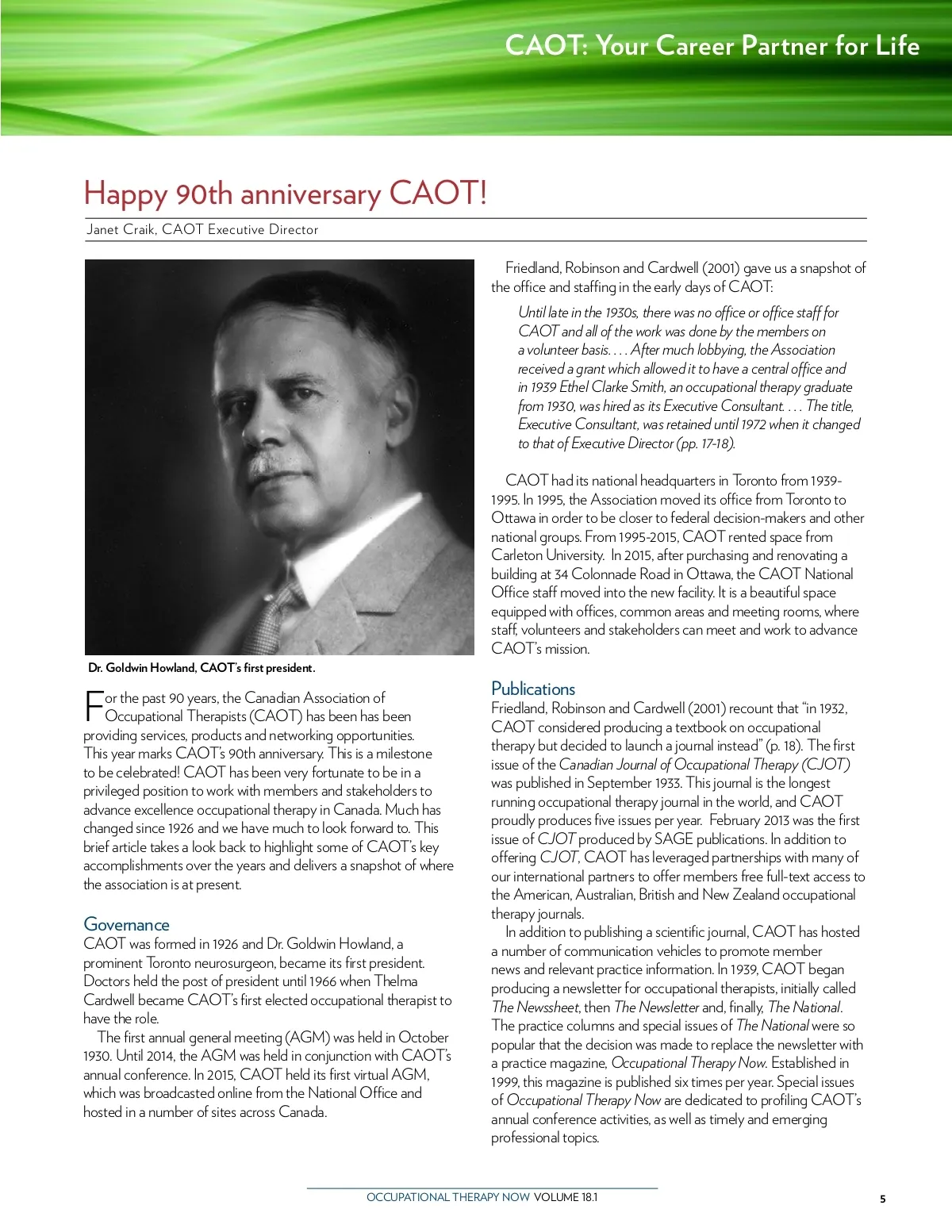 CAOT: Your Career Partner for Life

Happy 90th anniversary CAOT!

Janet Craik, CAOT Executive Director

Dr. Goldwin Howland, CAOT's first president.

For the past 90 years, the Canadian Association of Occupational Therapists (CAOT) has been has been providing services, products and networking opportunities. This year marks CAOT's 90th anniversary. This is a milestone to be celebrated! CAOT has been very fortunate to be in a privileged position to work with members and stakeholders to advance excellence occupational therapy in Canada. Much has changed since 1926 and we have much to look forward to. This brief article takes a look back to highlight some of CAOT's key accomplishments over the years and delivers a snapshot of where the association is at present.

Governance
CAOT was formed in 1926 and Dr. Goldwin Howland, a prominent Toronto neurosurgeon, became its first president. Doctors held the post of president until 1966 when Thelma Cardwell became CAOT's first elected occupational therapist to have the role.

The first annual general meeting (AGM) was held in October 1930. Until 2014, the AGM was held in conjunction with CAOT's annual conference. In 2015, CAOT held its first virtual AGM, which was broadcasted online from the National Office and hosted in a number of sites across Canada.

Friedland, Robinson and Cardwell (2001) gave us a snapshot of the office and staffing in the early days of CAOT:

Until late in the 1930s, there was no office or office staff for CAOT and all of the work was done by the members on a volunteer basis. . . . After much lobbying, the Association received a grant which allowed it to have a central office and in 1939 Ethel Clarke Smith, an occupational therapy graduate from 1930, was hired as its Executive Consultant. . . . The title, Executive Consultant, was retained until 1972 when it changed to that of Executive Director (pp. 17-18).

CAOT had its national headquarters in Toronto from 1939-1995. In 1995, the Association moved its office from Toronto to Ottawa in order to be closer to federal decision-makers and other national groups. From 1995-2015, CAOT rented space from Carleton University. In 2015, after purchasing and renovating a building at 34 Colonnade Road in Ottawa, the CAOT National Office staff moved into the new facility. It is a beautiful space equipped with offices, common areas and meeting rooms, where staff, volunteers and stakeholders can meet and work to advance CAOT's mission.

Publications
Friedland, Robinson and Cardwell (2001) recount that "in 1932, CAOT considered producing a textbook on occupational therapy but decided to launch a journal instead" (p. 18). The first issue of the Canadian Journal of Occupational Therapy (CJOT) was published in September 1933. This journal is the longest running occupational therapy journal in the world, and CAOT proudly produces five issues per year. February 2013 was the first issue of CJOT produced by SAGE publications. In addition to offering CJOT, CAOT has leveraged partnerships with many of our international partners to offer members free full-text access to the American, Australian, British and New Zealand occupational therapy journals.

In addition to publishing a scientific journal, CAOT has hosted a number of communication vehicles to promote member news and relevant practice information. In 1939, CAOT began producing a newsletter for occupational therapists, initially called The Newssheet, then The Newsletter and, finally, The National. The practice columns and special issues of The National were so popular that the decision was made to replace the newsletter with a practice magazine, Occupational Therapy Now. Established in 1999, this magazine is published six times per year. Special issues of Occupational Therapy Now are dedicated to profiling CAOT's annual conference activities, as well as timely and emerging professional topics.

OCCUPATIONAL THERAPY NOW VOLUME 18.1

5